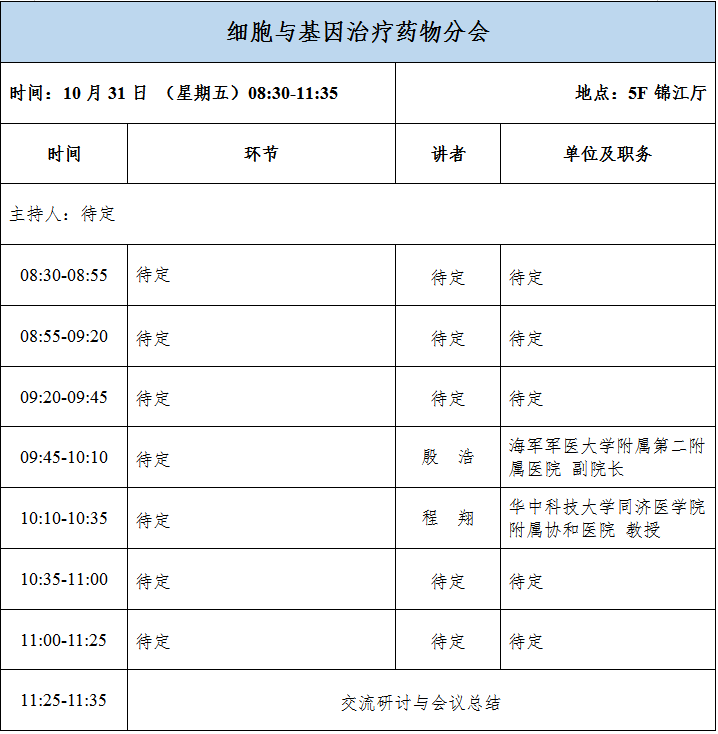 细胞与基因治疗药物分会

时间：10 月 31 日 （星期五）08:30-11:35

地点：5F 锦江厅

| 时间 | 环节 | 讲者 | 单位及职务 |
|---|---|---|---|
| 主持人：待定 | | | |
| 08:30-08:55 | 待定 | 待定 | 待定 |
| 08:55-09:20 | 待定 | 待定 | 待定 |
| 09:20-09:45 | 待定 | 待定 | 待定 |
| 09:45-10:10 | 待定 | 殷 浩 | 海军军医大学附属第二附属医院 副院长 |
| 10:10-10:35 | 待定 | 程 翔 | 华中科技大学同济医学院附属协和医院 教授 |
| 10:35-11:00 | 待定 | 待定 | 待定 |
| 11:00-11:25 | 待定 | 待定 | 待定 |
| 11:25-11:35 | 交流研讨与会议总结 | | |